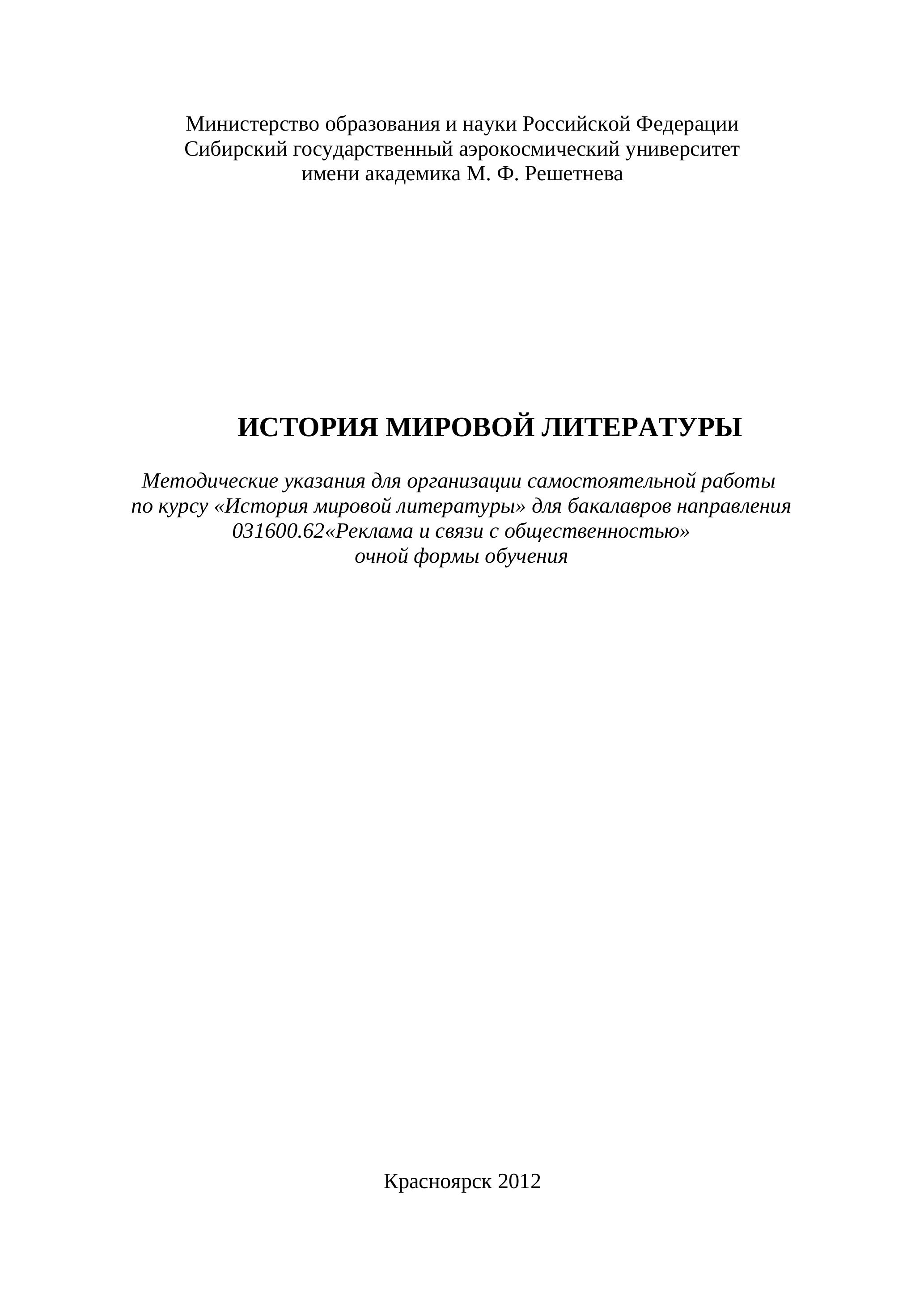 Министерство образования и науки Российской Федерации
Сибирский государственный аэрокосмический университет
имени академика М. Ф. Решетнева

ИСТОРИЯ МИРОВОЙ ЛИТЕРАТУРЫ

Методические указания для организации самостоятельной работы по курсу «История мировой литературы» для бакалавров направления 031600.62«Реклама и связи с общественностью» очной формы обучения

Красноярск 2012